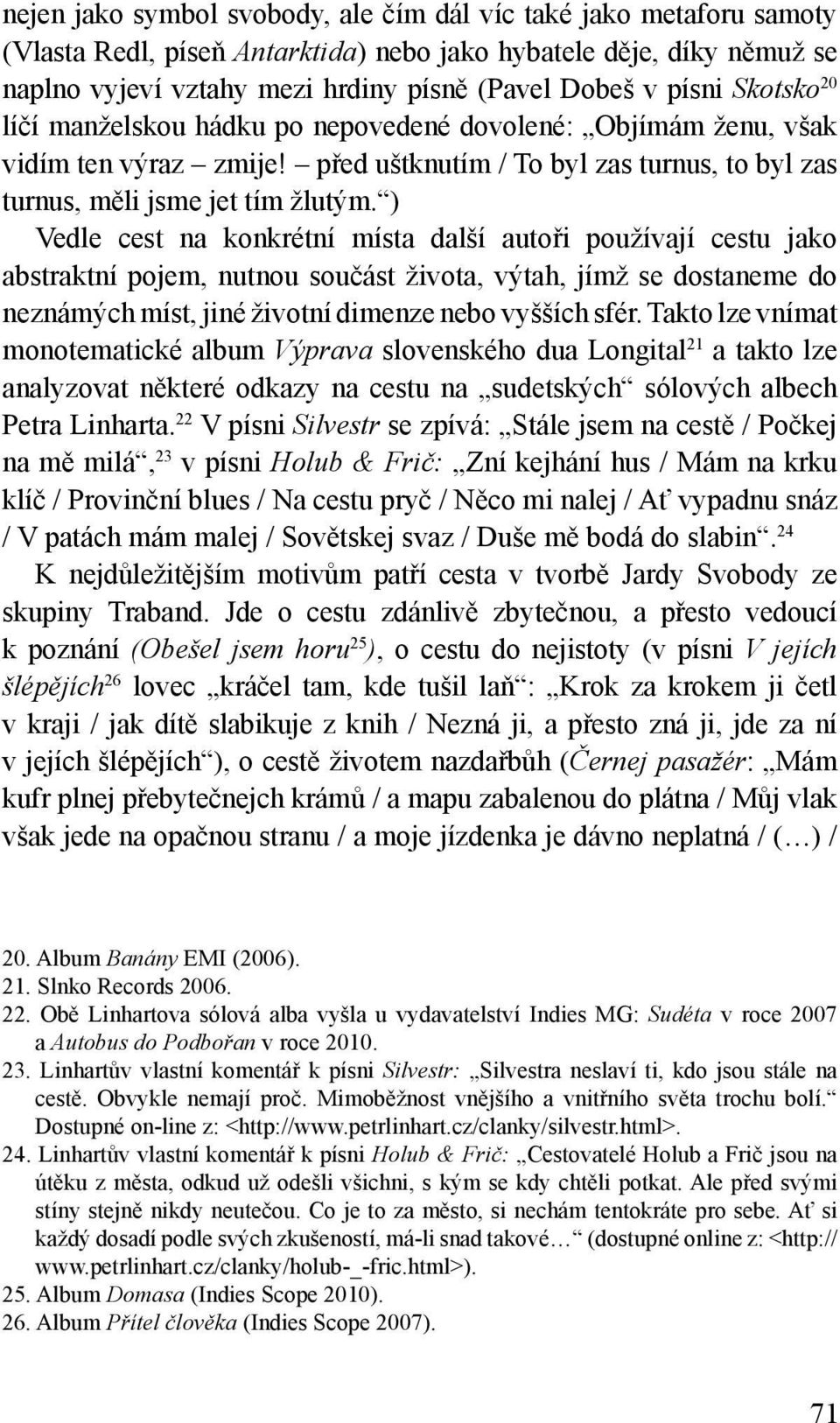 nejen jako symbol svobody, ale čím dál víc také jako metaforu samoty (Vlasta Redl, píseň Antarktida) nebo jako hybatele děje, díky němuž se naplno vyjeví vztahy mezi hrdiny písně (Pavel Dobeš v písni Skotsko$^{20}$ líčí manželskou hádku po nepovedené dovolené: „Objímám ženu, však vidím ten výraz – zmije! – před uštknutím / To byl zas turnus, to byl zas turnus, měli jsme jet tím žlutým.“)

Vedle cest na konkrétní místa další autoři používají cestu jako abstraktní pojem, nutnou součást života, výtah, jímž se dostaneme do neznámých míst, jiné životní dimenze nebo vyšších sfér. Takto lze vnímat monotematické album Výprava slovenského dua Longital$^{21}$ a takto lze analyzovat některé odkazy na cestu na „sudetských“ sólových albech Petra Linharta.$^{22}$ V písni Silvestr se zpívá: „Stále jsem na cestě / Počkej na mě milá“,$^{23}$ v písni Holub & Frič: „Zní kejhání hus / Mám na krku klíč / Provinční blues / Na cestu pryč / Něco mi nalej / Ať vypadnu snáz / V patách mám malej / Sovětskej svaz / Duše mě bodá do slabin“.$^{24}$

K nejdůležitějším motivům patří cesta v tvorbě Jardy Svobody ze skupiny Traband. Jde o cestu zdánlivě zbytečnou, a přesto vedoucí k poznání (Obešel jsem horu$^{25}$), o cestu do nejistoty (v písni V jejích šlépějích$^{26}$ lovec „kráčel tam, kde tušil laň“: „Krok za krokem ji četl v kraji / jak dítě slabikuje z knih / Nezná ji, a přesto zná ji, jde za ní v jejích šlépějích“), o cestě životem nazdařbůh (Černej pasažér: „Mám kufr plnej přebytečnejch krámů / a mapu zabalenou do plátna / Můj vlak však jede na opačnou stranu / a moje jízdenka je dávno neplatná / (…) /

20. Album Banány EMI (2006).
21. Slnko Records 2006.
22. Obě Linhartova sólová alba vyšla u vydavatelství Indies MG: Sudéta v roce 2007 a Autobus do Podbořan v roce 2010.
23. Linhartův vlastní komentář k písni Silvestr: „Silvestra neslaví ti, kdo jsou stále na cestě. Obvykle nemají proč. Mimoběžnost vnějšího a vnitřního světa trochu bolí.“ Dostupné on-line z: <http://www.petrlinhart.cz/clanky/silvestr.html>.
24. Linhartův vlastní komentář k písni Holub & Frič: „Cestovatelé Holub a Frič jsou na útěku z města, odkud už odešli všichni, s kým se kdy chtěli potkat. Ale před svými stíny stejně nikdy neutečou. Co je to za město, si nechám tentokráte pro sebe. Ať si každý dosadí podle svých zkušeností, má-li snad takové…“ (dostupné online z: <http://www.petrlinhart.cz/clanky/holub-_-fric.html>).
25. Album Domasa (Indies Scope 2010).
26. Album Přítel člověka (Indies Scope 2007).

71